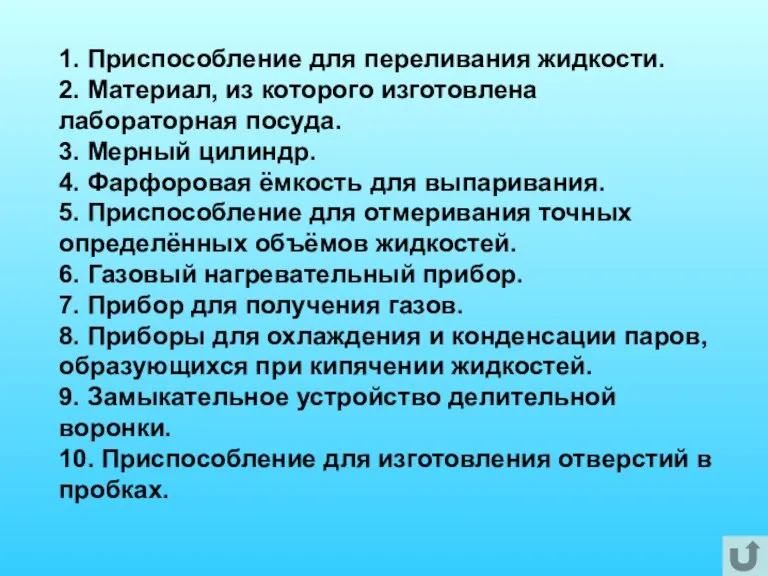 1. Приспособление для переливания жидкости.
2. Материал, из которого изготовлена лабораторная посуда.
3. Мерный цилиндр.
4. Фарфоровая ёмкость для выпаривания.
5. Приспособление для отмеривания точных определённых объёмов жидкостей.
6. Газовый нагревательный прибор.
7. Прибор для получения газов.
8. Приборы для охлаждения и конденсации паров, образующихся при кипячении жидкостей.
9. Замыкательное устройство делительной воронки.
10. Приспособление для изготовления отверстий в пробках.